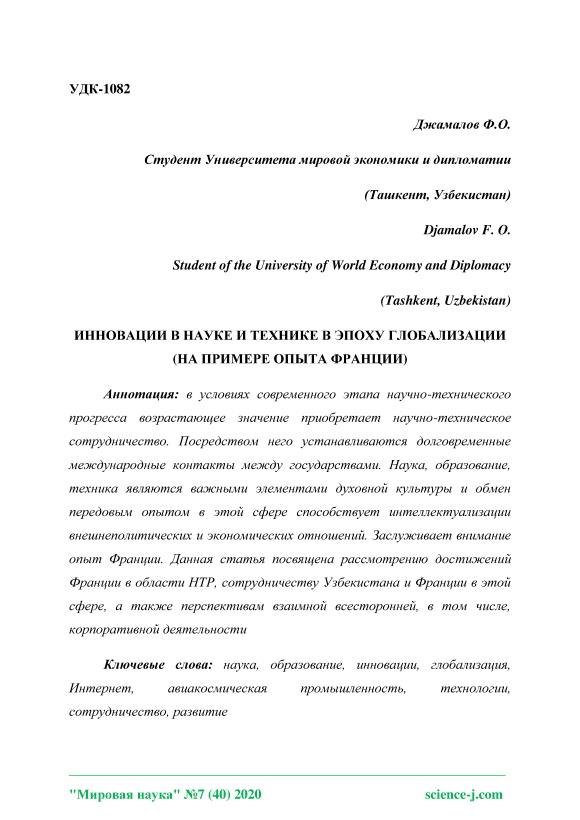 УДК-1082

Джамалов Ф.О.

Студент Университета мировой экономики и дипломатии

(Ташкент, Узбекистан)

Djamalov F. O.

Student of the University of World Economy and Diplomacy

(Tashkent, Uzbekistan)

ИННОВАЦИИ В НАУКЕ И ТЕХНИКЕ В ЭПОХУ ГЛОБАЛИЗАЦИИ (НА ПРИМЕРЕ ОПЫТА ФРАНЦИИ)

Аннотация: в условиях современного этапа научно-технического прогресса возрастающее значение приобретает научно-техническое сотрудничество. Посредством него устанавливаются долговременные международные контакты между государствами. Наука, образование, техника являются важными элементами духовной культуры и обмен передовым опытом в этой сфере способствует интеллектуализации внешнеполитических и экономических отношений. Заслуживает внимание опыт Франции. Данная статья посвящена рассмотрению достижений Франции в области НТР, сотрудничеству Узбекистана и Франции в этой сфере, а также перспективам взаимной всесторонней, в том числе, корпоративной деятельности

Ключевые слова: наука, образование, инновации, глобализация, Интернет, авиакосмическая промышленность, технологии, сотрудничество, развитие

"Мировая наука" №7 (40) 2020 science-j.com